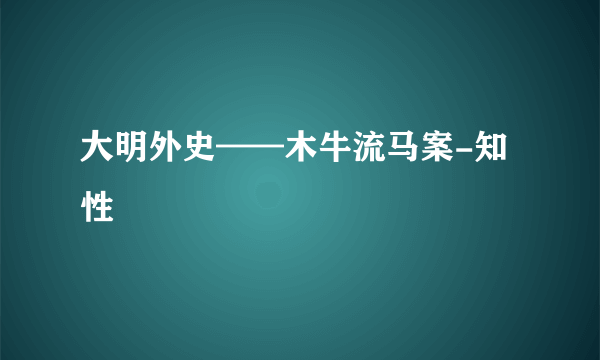 大明外史——木牛流马案-知性